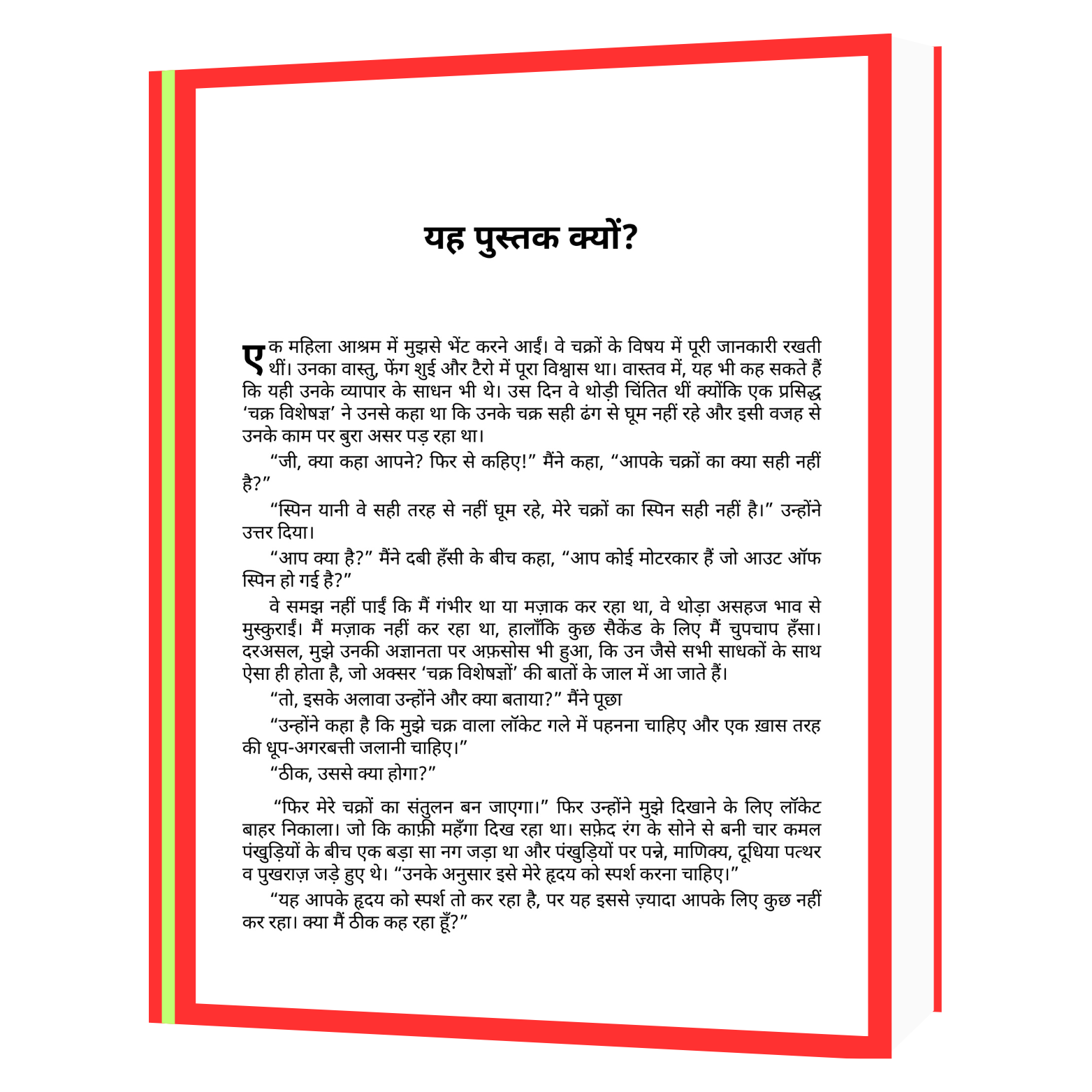 यह पुस्तक क्यों?

एक महिला आश्रम में मुझसे भेंट करने आईं। वे चक्रों के विषय में पूरी जानकारी रखती थीं। उनका वास्तु, फेंग शुई और टैरो में पूरा विश्वास था। वास्तव में, यह भी कह सकते हैं कि यही उनके व्यापार के साधन भी थे। उस दिन वे थोड़ी चिंतित थीं क्योंकि एक प्रसिद्ध 'चक्र विशेषज्ञ' ने उनसे कहा था कि उनके चक्र सही ढंग से घूम नहीं रहे और इसी वजह से उनके काम पर बुरा असर पड़ रहा था।

"जी, क्या कहा आपने? फिर से कहिए!" मैंने कहा, "आपके चक्रों का क्या सही नहीं है?"

"स्पिन यानी वे सही तरह से नहीं घूम रहे, मेरे चक्रों का स्पिन सही नहीं है।" उन्होंने उत्तर दिया।

"आप क्या है?" मैंने दबी हँसी के बीच कहा, "आप कोई मोटरकार हैं जो आउट ऑफ स्पिन हो गई है?"

वे समझ नहीं पाईं कि मैं गंभीर था या मज़ाक कर रहा था, वे थोड़ा असहज भाव से मुस्कुराईं। मैं मज़ाक नहीं कर रहा था, हालाँकि कुछ सैकेंड के लिए मैं चुपचाप हँसा। दरअसल, मुझे उनकी अज्ञानता पर अफ़सोस भी हुआ, कि उन जैसे सभी साधकों के साथ ऐसा ही होता है, जो अक्सर 'चक्र विशेषज्ञों' की बातों के जाल में आ जाते हैं।

"तो, इसके अलावा उन्होंने और क्या बताया?" मैंने पूछा

"उन्होंने कहा है कि मुझे चक्र वाला लॉकेट गले में पहनना चाहिए और एक ख़ास तरह की धूप-अगरबत्ती जलानी चाहिए।"

"ठीक, उससे क्या होगा?"

"फिर मेरे चक्रों का संतुलन बन जाएगा।" फिर उन्होंने मुझे दिखाने के लिए लॉकेट बाहर निकाला। जो कि काफ़ी महँगा दिख रहा था। सफ़ेद रंग के सोने से बनी चार कमल पंखुड़ियों के बीच एक बड़ा सा नग जड़ा था और पंखुड़ियों पर पन्ने, माणिक्य, दूधिया पत्थर व पुखराज़ जड़े हुए थे। "उनके अनुसार इसे मेरे हृदय को स्पर्श करना चाहिए।"

"यह आपके हृदय को स्पर्श तो कर रहा है, पर यह इससे ज़्यादा आपके लिए कुछ नहीं कर रहा। क्या मैं ठीक कह रहा हूँ?"